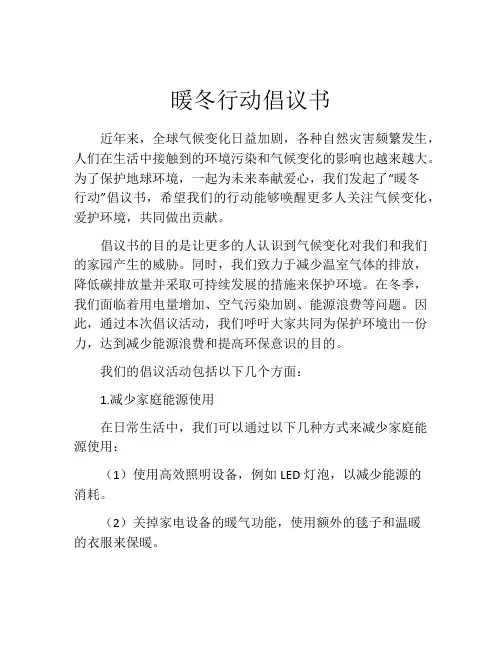 暖冬行动倡议书

近年来，全球气候变化日益加剧，各种自然灾害频繁发生，人们在生活中接触到的环境污染和气候变化的影响也越来越大。为了保护地球环境，一起为未来奉献爱心，我们发起了“暖冬行动”倡议书，希望我们的行动能够唤醒更多人关注气候变化，爱护环境，共同做出贡献。

倡议书的目的是让更多的人认识到气候变化对我们和我们的家园产生的威胁。同时，我们致力于减少温室气体的排放，降低碳排放量并采取可持续发展的措施来保护环境。在冬季，我们面临着用电量增加、空气污染加剧、能源浪费等问题。因此，通过本次倡议活动，我们呼吁大家共同为保护环境出一份力，达到减少能源浪费和提高环保意识的目的。

我们的倡议活动包括以下几个方面：

1.减少家庭能源使用

在日常生活中，我们可以通过以下几种方式来减少家庭能源使用：

（1）使用高效照明设备，例如 LED 灯泡，以减少能源的消耗。

（2）关掉家电设备的暖气功能，使用额外的毯子和温暖的衣服来保暖。